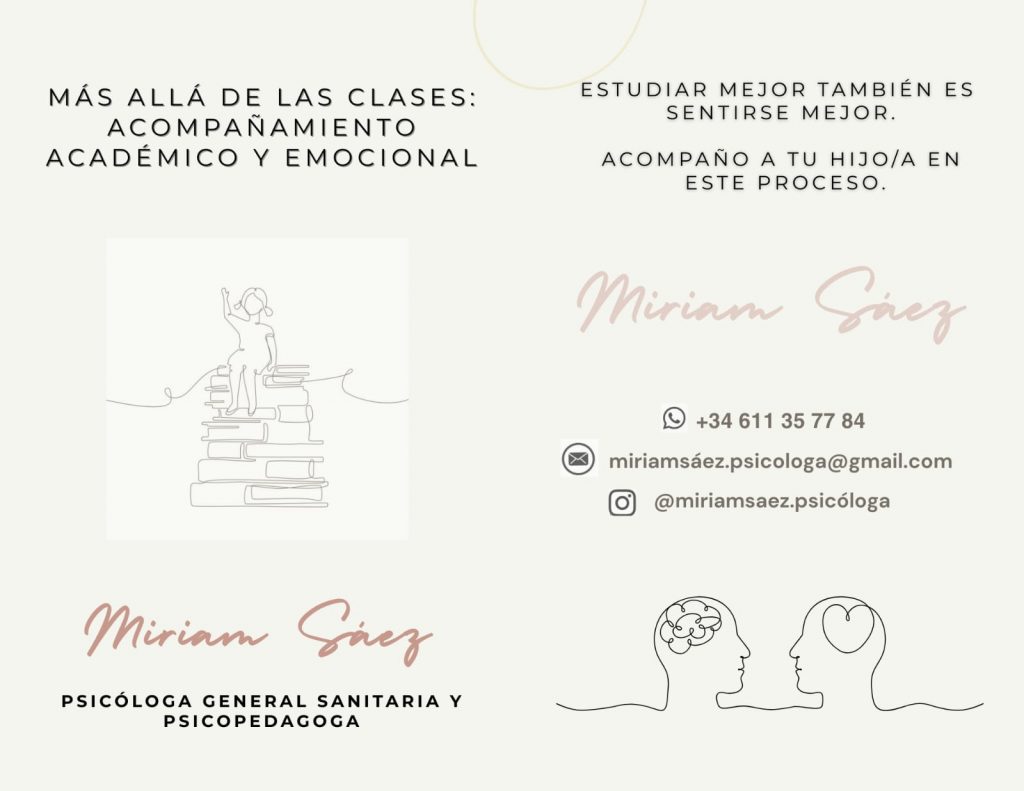 MÁS ALLÁ DE LAS CLASES: ACOMPAÑAMIENTO ACADÉMICO Y EMOCIONAL

Miriam Sáez

PSICÓLOGA GENERAL SANITARIA Y PSICOPEDAGOGA

ESTUDIAR MEJOR TAMBIÉN ES SENTIRSE MEJOR.

ACOMPAÑO A TU HIJO/A EN ESTE PROCESO.

Miriam Sáez

+34 611 35 77 84

miriamsáez.psicologa@gmail.com

@miriamsaez.psicóloga